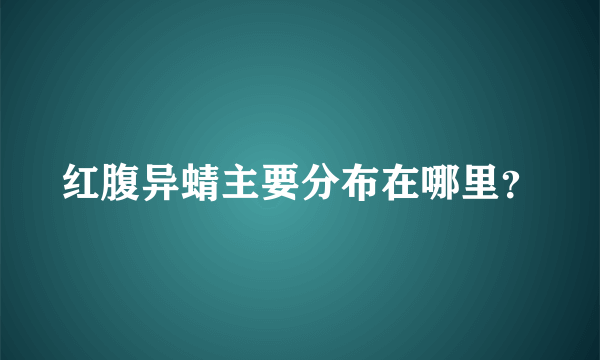 红腹异蜻主要分布在哪里？